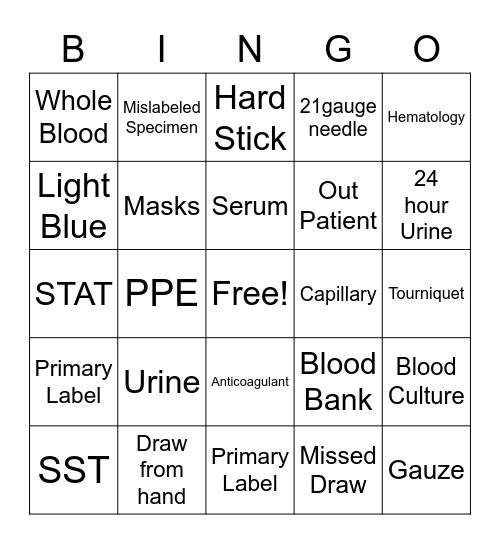 | B | I | N | G | O |
|---|---|---|---|---|
| Whole Blood | Mislabeled Specimen | Hard Stick | 21gauge needle | Hematology |
| Light Blue | Masks | Serum | Out Patient | 24 hour Urine |
| STAT | PPE | Free! | Capillary | Tourniquet |
| Primary Label | Urine | Anticoagulant | Blood Bank | Blood Culture |
| SST | Draw from hand | Primary Label | Missed Draw | Gauze |